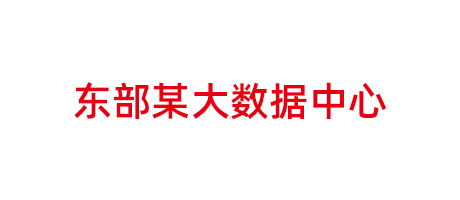 东部某大数据中心